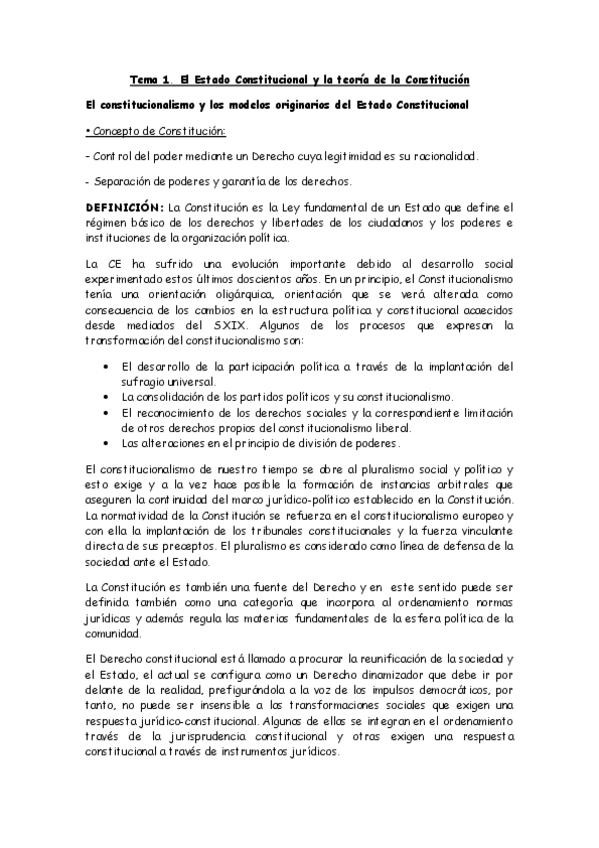 Tema 1. El Estado Constitucional y la teoría de la Constitución

El constitucionalismo y los modelos originarios del Estado Constitucional

• Concepto de Constitución:

- Control del poder mediante un Derecho cuya legitimidad es su racionalidad.

- Separación de poderes y garantía de los derechos.

DEFINICIÓN: La Constitución es la Ley fundamental de un Estado que define el régimen básico de los derechos y libertades de los ciudadanos y los poderes e instituciones de la organización política.

La CE ha sufrido una evolución importante debido al desarrollo social experimentado estos últimos doscientos años. En un principio, el Constitucionalismo tenía una orientación oligárquica, orientación que se verá alterada como consecuencia de los cambios en la estructura política y constitucional acaecidos desde mediados del SXIX. Algunos de los procesos que expresan la transformación del constitucionalismo son:

• El desarrollo de la participación política a través de la implantación del sufragio universal.
• La consolidación de los partidos políticos y su constitucionalismo.
• El reconocimiento de los derechos sociales y la correspondiente limitación de otros derechos propios del constitucionalismo liberal.
• Las alteraciones en el principio de división de poderes.

El constitucionalismo de nuestro tiempo se abre al pluralismo social y político y esto exige y a la vez hace posible la formación de instancias arbitrales que aseguren la continuidad del marco jurídico-político establecido en la Constitución. La normatividad de la Constitución se refuerza en el constitucionalismo europeo y con ella la implantación de los tribunales constitucionales y la fuerza vinculante directa de sus preceptos. El pluralismo es considerado como línea de defensa de la sociedad ante el Estado.

La Constitución es también una fuente del Derecho y en este sentido puede ser definida también como una categoría que incorpora al ordenamiento normas jurídicas y además regula las materias fundamentales de la esfera política de la comunidad.

El Derecho constitucional está llamado a procurar la reunificación de la sociedad y el Estado, el actual se configura como un Derecho dinamizador que debe ir por delante de la realidad, prefigurándola a la voz de los impulsos democráticos, por tanto, no puede ser insensible a las transformaciones sociales que exigen una respuesta jurídico-constitucional. Algunas de ellas se integran en el ordenamiento través de la jurisprudencia constitucional y otras exigen una respuesta constitucional a través de instrumentos jurídicos.